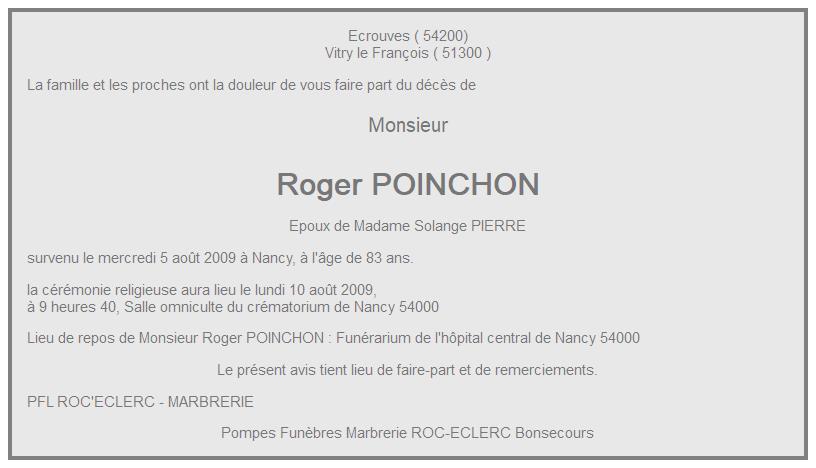 Ecrouves ( 54200)
Vitry le François ( 51300 )

La famille et les proches ont la douleur de vous faire part du décès de

Monsieur

Roger POINCHON

Epoux de Madame Solange PIERRE

survenu le mercredi 5 août 2009 à Nancy, à l'âge de 83 ans.

la cérémonie religieuse aura lieu le lundi 10 août 2009,
à 9 heures 40, Salle omniculte du crématorium de Nancy 54000

Lieu de repos de Monsieur Roger POINCHON : Funérarium de l'hôpital central de Nancy 54000

Le présent avis tient lieu de faire-part et de remerciements.

PFL ROC'ECLERC - MARBRERIE

Pompes Funèbres Marbrerie ROC-ECLERC Bonsecours